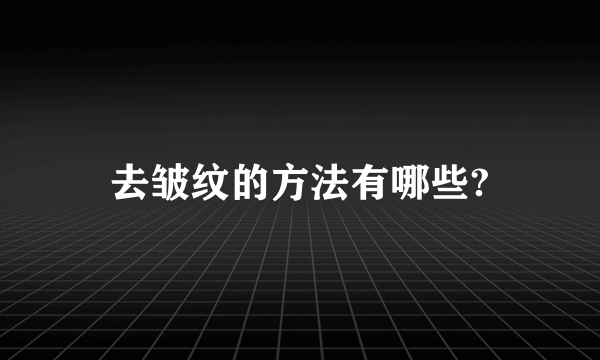 去皱纹的方法有哪些?